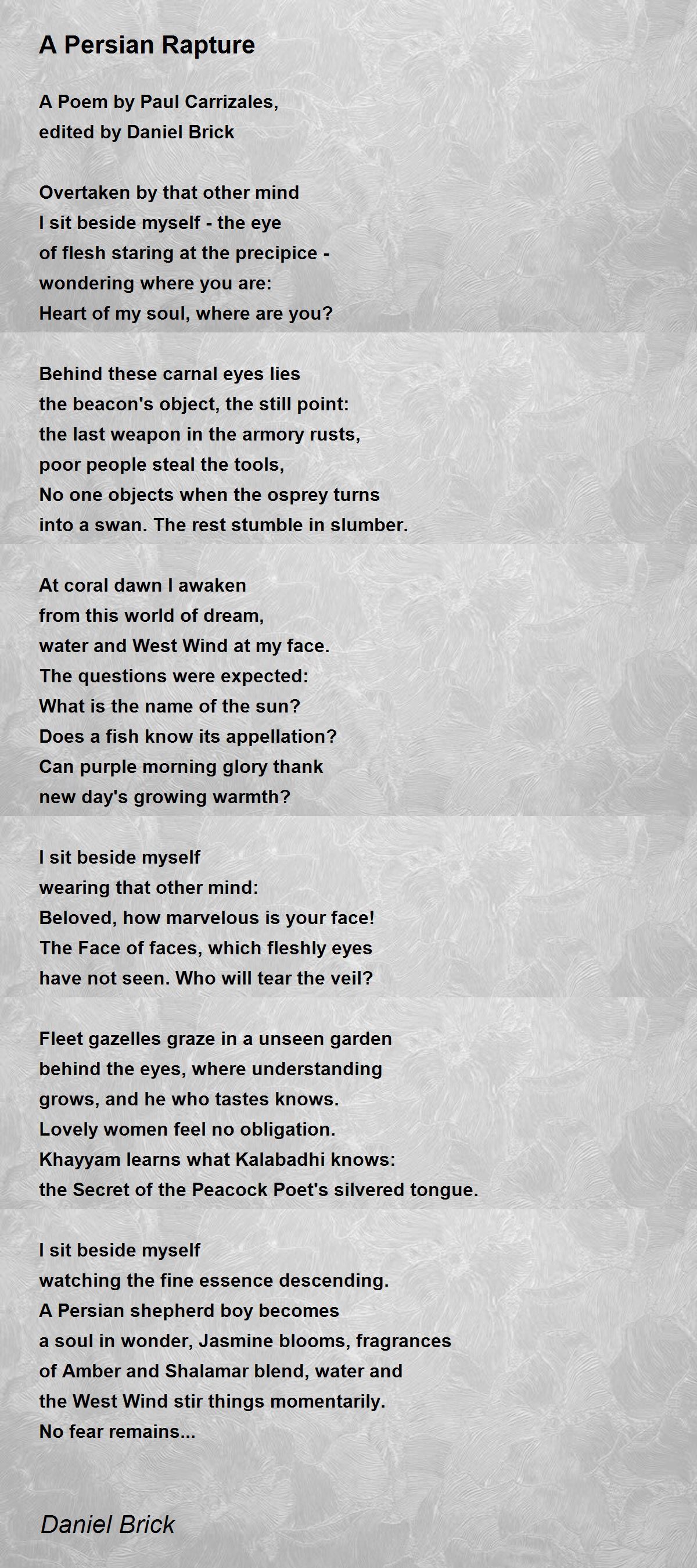 A Persian Rapture

A Poem by Paul Carrizales,
edited by Daniel Brick

Overtaken by that other mind
I sit beside myself - the eye
of flesh staring at the precipice -
wondering where you are:
Heart of my soul, where are you?

Behind these carnal eyes lies
the beacon's object, the still point:
the last weapon in the armory rusts,
poor people steal the tools,
No one objects when the osprey turns
into a swan. The rest stumble in slumber.

At coral dawn I awaken
from this world of dream,
water and West Wind at my face.
The questions were expected:
What is the name of the sun?
Does a fish know its appellation?
Can purple morning glory thank
new day's growing warmth?

I sit beside myself
wearing that other mind:
Beloved, how marvelous is your face!
The Face of faces, which fleshly eyes
have not seen. Who will tear the veil?

Fleet gazelles graze in a unseen garden
behind the eyes, where understanding
grows, and he who tastes knows.
Lovely women feel no obligation.
Khayyam learns what Kalabadhi knows:
the Secret of the Peacock Poet's silvered tongue.

I sit beside myself
watching the fine essence descending.
A Persian shepherd boy becomes
a soul in wonder, Jasmine blooms, fragrances
of Amber and Shalamar blend, water and
the West Wind stir things momentarily.
No fear remains...

Daniel Brick